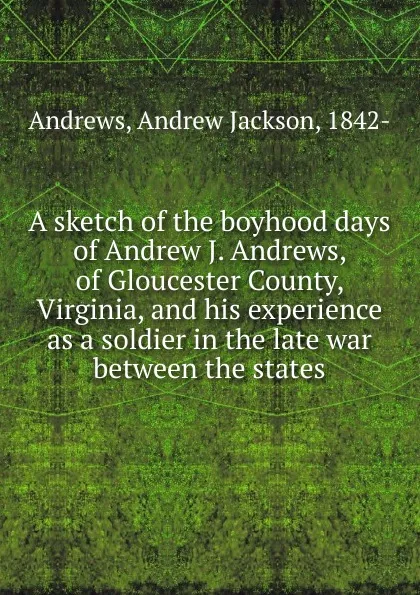 Andrews, Andrew Jackson, 1842-

A sketch of the boyhood days of Andrew J. Andrews, of Gloucester County, Virginia, and his experience as a soldier in the late war between the states